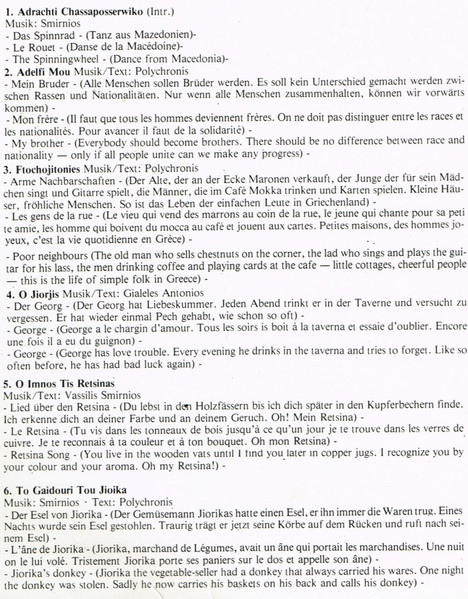 **1. Adrachti Chassaposserwiko** (Intr.)
Musik: Smirnios
- Das Spinnrad - (Tanz aus Mazedonien)-
- Le Rouet - (Danse de la Macédoine)-
- The Spinningwheel - (Dance from Macedonia)-

**2. Adelfi Mou** Musik/Text: Polychronis
- Mein Bruder - (Alle Menschen sollen Brüder werden. Es soll kein Unterschied gemacht werden zwischen Rassen und Nationalitäten. Nur wenn alle Menschen zusammenhalten, können wir vorwärts kommen) -
- Mon frère - (Il faut que tous les hommes deviennent frères. On ne doit pas distinguer entre les races et les nationalités. Pour avancer il faut de la solidarité) -
- My brother - (Everybody should become brothers. There should be no difference between race and nationality — only if all people unite can we make any progress) -

**3. Ftochojitonies** Musik/Text: Polychronis
- Arme Nachbarschaften - (Der Alte, der an der Ecke Maronen verkauft, der Junge der für sein Mädchen singt und Gitarre spielt, die Männer, die im Café Mokka trinken und Karten spielen. Kleine Häuser, fröhliche Menschen. So ist das Leben der einfachen Leute in Griechenland) -
- Les gens de la rue - (Le vieu qui vend des marrons au coin de la rue, le jeune qui chante pour sa peti te amie, les homme qui boivent du mocca au café et jouent aux cartes. Petites maisons, des hommes joyeux, c'est la vie quotidienne en Grèce) -
- Poor neighbours (The old man who sells chestnuts on the corner, the lad who sings and plays the guitar for his lass, the men drinking coffee and playing cards at the cafe — little cottages, cheerful people — this is the life of simple folk in Greece) -

**4. O Jiorjis** Musik/Text: Gialeles Antonios
- Der Georg - (Der Georg hat Liebeskummer. Jeden Abend trinkt er in der Taverne und versucht zu vergessen. Er hat wieder einmal Pech gehabt, wie schon so oft) -
- George - (George a le chargin d'amour. Tous les soirs is boit à la taverna et essaie d'oublier. Encore une fois il a eu du guignon) -
- George - (George has love trouble. Every evening he drinks in the taverna and tries to forget. Like so often before, he has had bad luck again) -

**5. O Imnos Tis Retsinas**
Musik/Text: Vassilis Smirnios
- Lied über den Retsina - (Du lebst in den Holzfässern bis ich dich später in den Kupferbechern finde. Ich erkenne dich an deiner Farbe und an deinem Geruch. Oh! Mein Retsina) -
- Le Retsina - (Tu vis dans les tonneaux de bois jusqu'à ce qu'un jour je te trouve dans les verres de cuivre. Je te reconnais à ta couleur et à ton bouquet. Oh mon Retsina) -
- Retsina Song - (You live in the wooden vats until I find you later in copper jugs. I recognize you by your colour and your aroma. Oh my Retsina!) -

**6. To Gaidouri Tou Jioika**
Musik: Smirnios · Text: Polychronis
- Der Esel von Jiorika - (Der Gemüsemann Jiorikas hatte einen Esel, er ihn immer die Waren trug. Eines Nachts wurde sein Esel gestohlen. Traurig trägt er jetzt seine Körbe auf dem Rücken und ruft nach seinem Esel) -
- L'âne de Jiorika - (Jiorika, marchand de Légumes, avait un âne qui portait les marchandises. Une nuit on le lui volé. Tristement Jiorika porte ses paniers sur le dos et appelle son âne) -
- Jiorika's donkey - (Jiorika the vegetable-seller had a donkey that always carried his wares. One night the donkey was stolen. Sadly he now carries his baskets on his back and calls his donkey) -